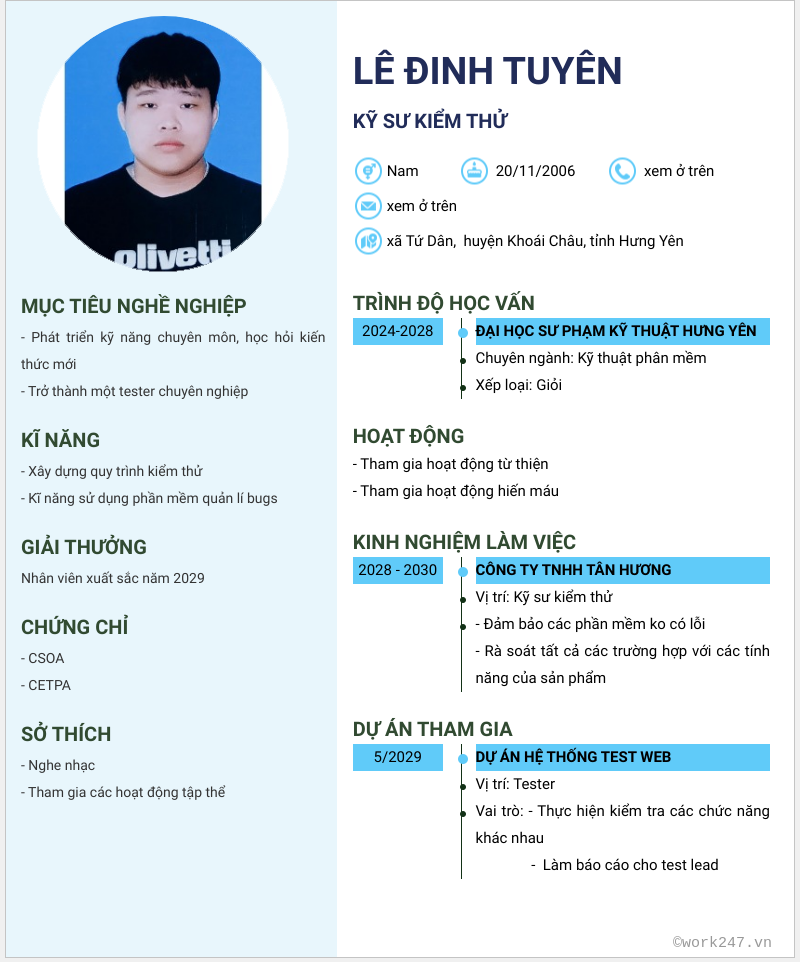 olivetti

MỤC TIÊU NGHỀ NGHIỆP
- Phát triển kỹ năng chuyên môn, học hỏi kiến thức mới
- Trở thành một tester chuyên nghiệp

KĨ NĂNG
- Xây dựng quy trình kiểm thử
- Kĩ năng sử dụng phần mềm quản lí bugs

GIẢI THƯỞNG
Nhân viên xuất sắc năm 2029

CHỨNG CHỈ
- CSOA
- CETPA

SỞ THÍCH
- Nghe nhạc
- Tham gia các hoạt động tập thể

LÊ ĐINH TUYÊN
KỸ SƯ KIỂM THỬ

Nam
20/11/2006
xem ở trên
xem ở trên
xã Tứ Dân, huyện Khoái Châu, tỉnh Hưng Yên

TRÌNH ĐỘ HỌC VẤN
2024-2028
ĐẠI HỌC SƯ PHẠM KỸ THUẬT HƯNG YÊN
Chuyên ngành: Kỹ thuật phần mềm
Xếp loại: Giỏi

HOẠT ĐỘNG
- Tham gia hoạt động từ thiện
- Tham gia hoạt động hiến máu

KINH NGHIỆM LÀM VIỆC
2028 - 2030
CÔNG TY TNHH TÂN HƯƠNG
Vị trí: Kỹ sư kiểm thử
- Đảm bảo các phần mềm ko có lỗi
- Rà soát tất cả các trường hợp với các tính năng của sản phẩm

DỰ ÁN THAM GIA
5/2029
DỰ ÁN HỆ THỐNG TEST WEB
Vị trí: Tester
Vai trò: - Thực hiện kiểm tra các chức năng khác nhau
- Làm báo cáo cho test lead

©work247.vn